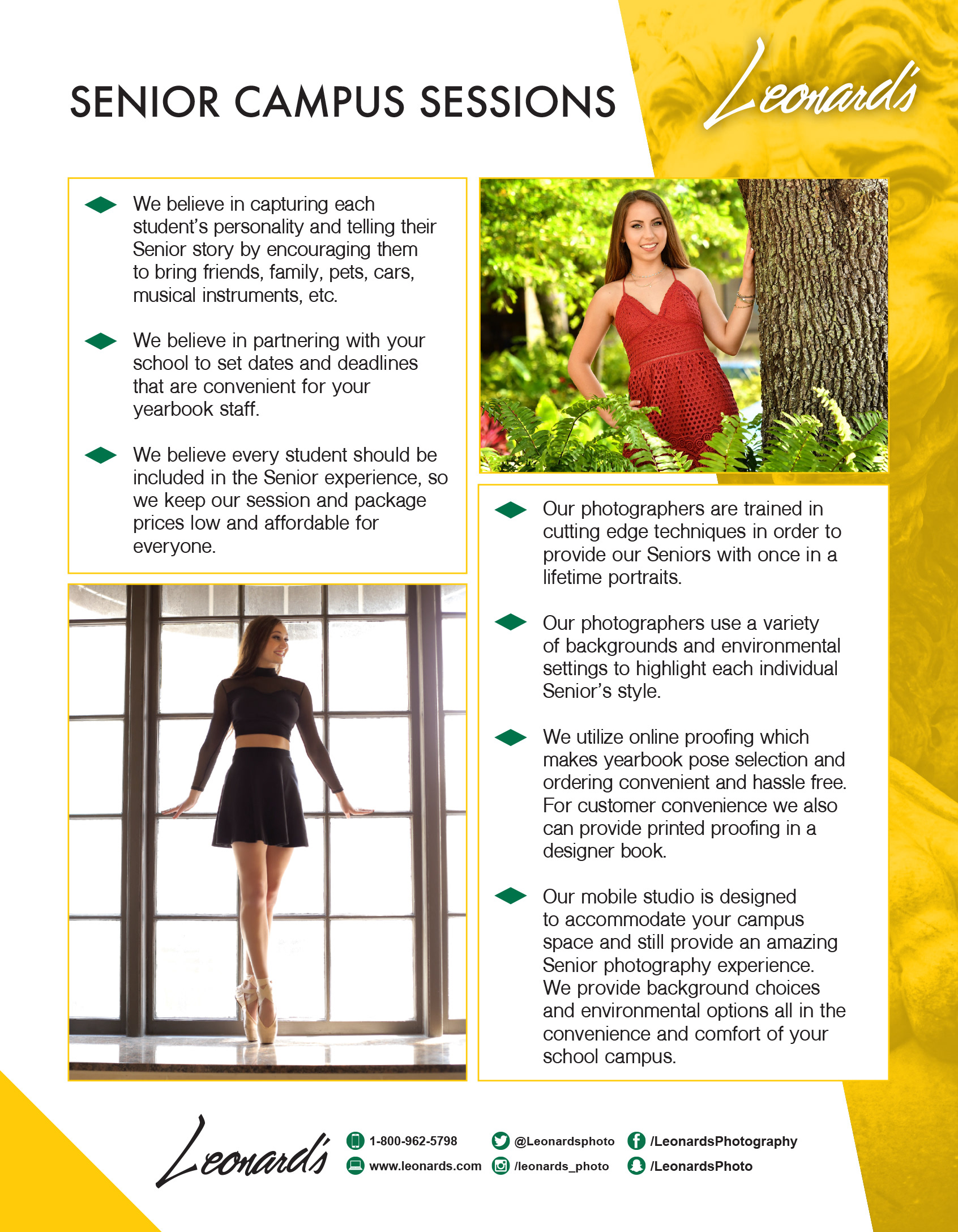 SENIOR CAMPUS SESSIONS

Leonard's

We believe in capturing each student's personality and telling their Senior story by encouraging them to bring friends, family, pets, cars, musical instruments, etc.

We believe in partnering with your school to set dates and deadlines that are convenient for your yearbook staff.

We believe every student should be included in the Senior experience, so we keep our session and package prices low and affordable for everyone.

Our photographers are trained in cutting edge techniques in order to provide our Seniors with once in a lifetime portraits.

Our photographers use a variety of backgrounds and environmental settings to highlight each individual Senior's style.

We utilize online proofing which makes yearbook pose selection and ordering convenient and hassle free. For customer convenience we also can provide printed proofing in a designer book.

Our mobile studio is designed to accommodate your campus space and still provide an amazing Senior photography experience. We provide background choices and environmental options all in the convenience and comfort of your school campus.

Leonard's

1-800-962-5798
www.leonards.com
@Leonardsphoto
/leonards_photo
/LeonardsPhotography
/LeonardsPhoto